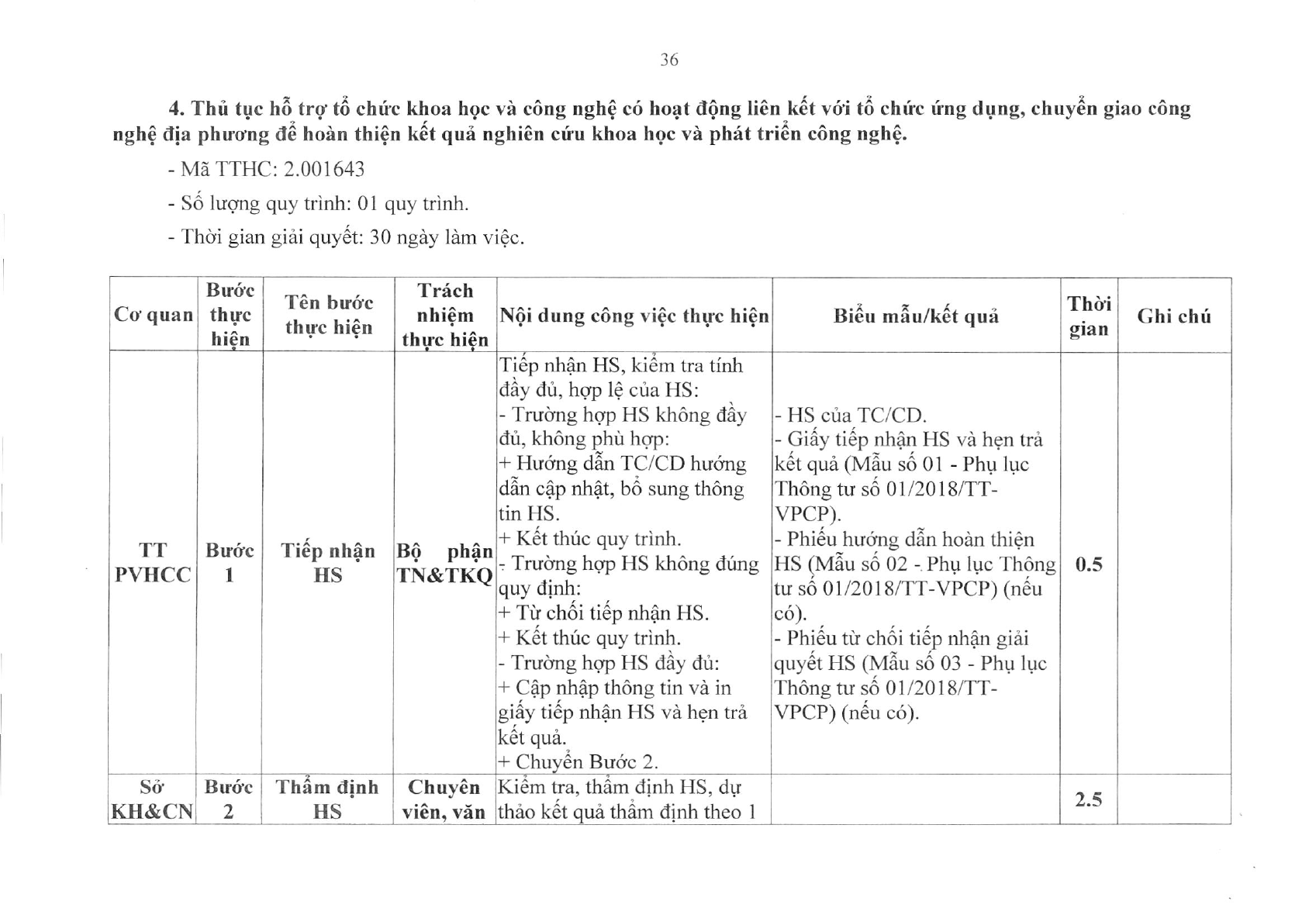 36

4. Thủ tục hỗ trợ tổ chức khoa học và công nghệ có hoạt động liên kết với tổ chức ứng dụng, chuyển giao công nghệ địa phương để hoàn thiện kết quả nghiên cứu khoa học và phát triển công nghệ.

- Mã TTHC: 2.001643

- Số lượng quy trình: 01 quy trình.

- Thời gian giải quyết: 30 ngày làm việc.

| Cơ quan | Bước thực hiện | Tên bước thực hiện | Trách nhiệm thực hiện | Nội dung công việc thực hiện | Biểu mẫu/kết quả | Thời gian | Ghi chú |
|---|---|---|---|---|---|---|---|
| TT PVHCC | Bước 1 | Tiếp nhận HS | Bộ phận TN&TKQ | Tiếp nhận HS, kiểm tra tính đầy đủ, hợp lệ của HS: - Trường hợp HS không đầy đủ, không phù hợp: + Hướng dẫn TC/CD hướng dẫn cập nhật, bổ sung thông tin HS. + Kết thúc quy trình. - Trường hợp HS không đúng quy định: + Từ chối tiếp nhận HS. + Kết thúc quy trình. - Trường hợp HS đầy đủ: + Cập nhập thông tin và in giấy tiếp nhận HS và hẹn trả kết quả. + Chuyển Bước 2. | - HS của TC/CD. - Giấy tiếp nhận HS và hẹn trả kết quả (Mẫu số 01 - Phụ lục Thông tư số 01/2018/TT-VPCP). - Phiếu hướng dẫn hoàn thiện HS (Mẫu số 02 - Phụ lục Thông tư số 01/2018/TT-VPCP) (nếu có). - Phiếu từ chối tiếp nhận giải quyết HS (Mẫu số 03 - Phụ lục Thông tư số 01/2018/TT-VPCP) (nếu có). | 0.5 | |
| Sở KH&CN | Bước 2 | Thẩm định HS | Chuyên viên, văn | Kiểm tra, thẩm định HS, dự thảo kết quả thẩm định theo 1 | | 2.5 | |